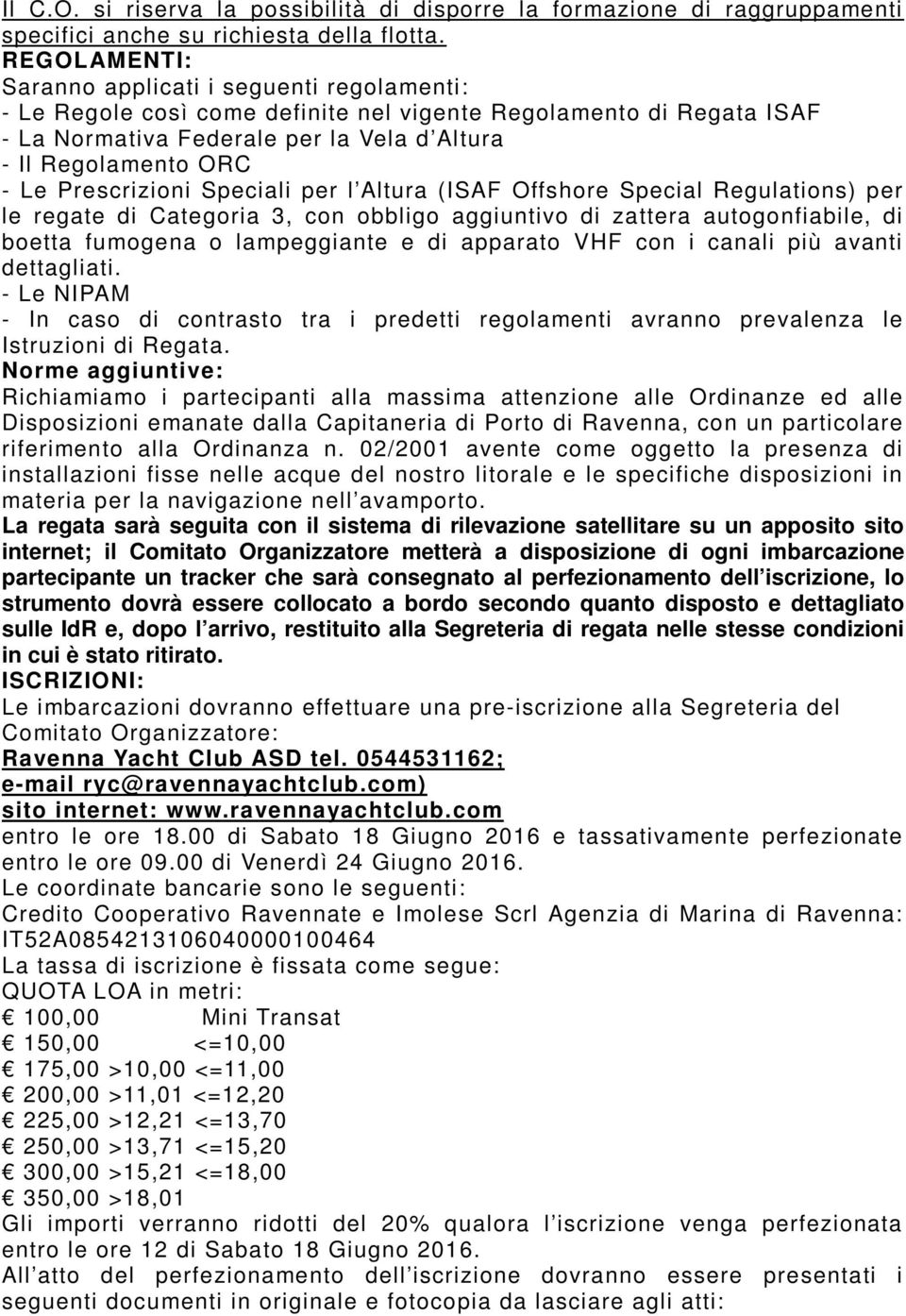 Il C.O. si riserva la possibilità di disporre la formazione di raggruppamenti specifici anche su richiesta della flotta.
REGOLAMENTI:
Saranno applicati i seguenti regolamenti:
- Le Regole così come definite nel vigente Regolamento di Regata ISAF
- La Normativa Federale per la Vela d Altura
- Il Regolamento ORC
- Le Prescrizioni Speciali per l Altura (ISAF Offshore Special Regulations) per le regate di Categoria 3, con obbligo aggiuntivo di zattera autogonfiabile, di boetta fumogena o lampeggiante e di apparato VHF con i canali più avanti dettagliati.
- Le NIPAM
- In caso di contrasto tra i predetti regolamenti avranno prevalenza le Istruzioni di Regata.
Norme aggiuntive:
Richiamiamo i partecipanti alla massima attenzione alle Ordinanze ed alle Disposizioni emanate dalla Capitaneria di Porto di Ravenna, con un particolare riferimento alla Ordinanza n. 02/2001 avente come oggetto la presenza di installazioni fisse nelle acque del nostro litorale e le specifiche disposizioni in materia per la navigazione nell avamporto.
La regata sarà seguita con il sistema di rilevazione satellitare su un apposito sito internet; il Comitato Organizzatore metterà a disposizione di ogni imbarcazione partecipante un tracker che sarà consegnato al perfezionamento dell iscrizione, lo strumento dovrà essere collocato a bordo secondo quanto disposto e dettagliato sulle IdR e, dopo l arrivo, restituito alla Segreteria di regata nelle stesse condizioni in cui è stato ritirato.
ISCRIZIONI:
Le imbarcazioni dovranno effettuare una pre-iscrizione alla Segreteria del Comitato Organizzatore:
Ravenna Yacht Club ASD tel. 0544531162;
e-mail ryc@ravennayachtclub.com)
sito internet: www.ravennayachtclub.com
entro le ore 18.00 di Sabato 18 Giugno 2016 e tassativamente perfezionate entro le ore 09.00 di Venerdì 24 Giugno 2016.
Le coordinate bancarie sono le seguenti:
Credito Cooperativo Ravennate e Imolese Scrl Agenzia di Marina di Ravenna: IT52A0854213106040000100464
La tassa di iscrizione è fissata come segue:
QUOTA LOA in metri:
€ 100,00 Mini Transat
€ 150,00 <=10,00
€ 175,00 >10,00 <=11,00
€ 200,00 >11,01 <=12,20
€ 225,00 >12,21 <=13,70
€ 250,00 >13,71 <=15,20
€ 300,00 >15,21 <=18,00
€ 350,00 >18,01
Gli importi verranno ridotti del 20% qualora l iscrizione venga perfezionata entro le ore 12 di Sabato 18 Giugno 2016.
All atto del perfezionamento dell iscrizione dovranno essere presentati i seguenti documenti in originale e fotocopia da lasciare agli atti: